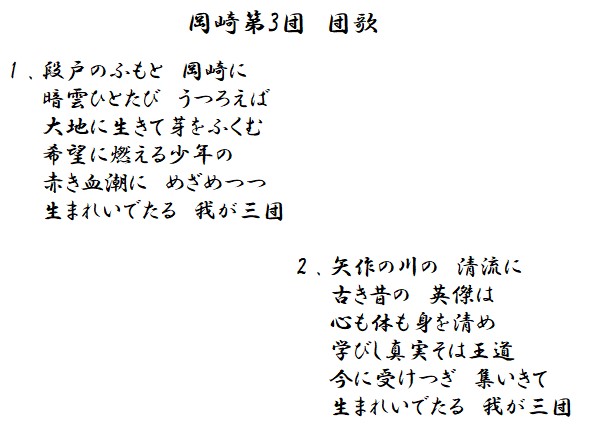 岡崎第3団　団歌

1、段戸のふもと　岡崎に
暗雲ひとたび　うつろえば
大地に生きて芽をふくむ
希望に燃える少年の
赤き血潮に　めざめつつ
生まれいでたる　我が三団

2、矢作の川の　清流に
古き昔の　英傑は
心も体も身を清め
学びし真実そは王道
今に受けつぎ　集いきて
生まれいでたる　我が三団